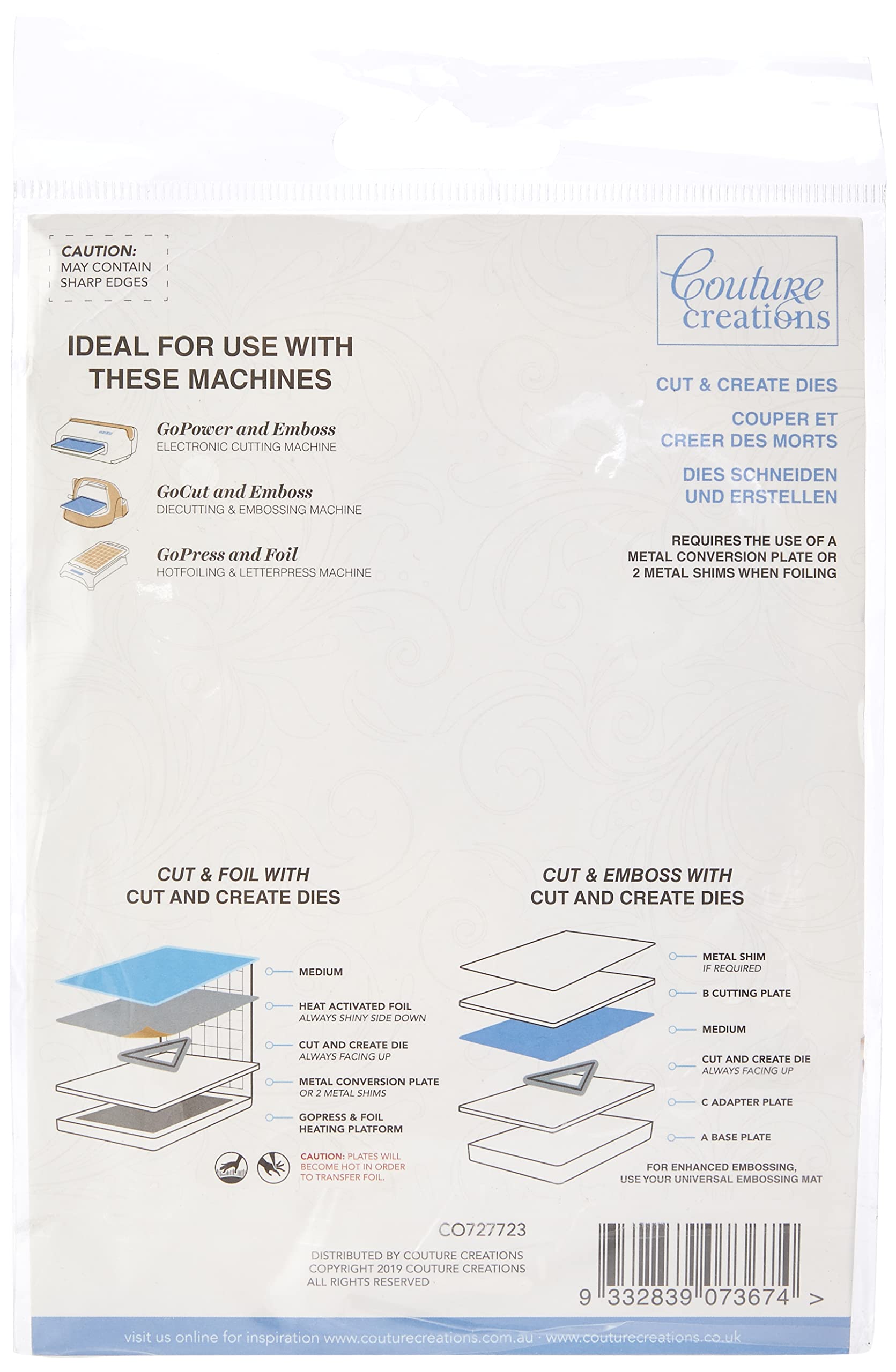 CAUTION:
MAY CONTAIN
SHARP EDGES

Couture creations

IDEAL FOR USE WITH THESE MACHINES

GoPower and Emboss
ELECTRONIC CUTTING MACHINE

GoCut and Emboss
DIECUTTING & EMBOSSING MACHINE

GoPress and Foil
HOTFOILING & LETTERPRESS MACHINE

CUT & CREATE DIES

COUPER ET CREER DES MORTS

DIES SCHNEIDEN UND ERSTELLEN

REQUIRES THE USE OF A METAL CONVERSION PLATE OR 2 METAL SHIMS WHEN FOILING

CUT & FOIL WITH CUT AND CREATE DIES

MEDIUM

HEAT ACTIVATED FOIL
ALWAYS SHINY SIDE DOWN

CUT AND CREATE DIE
ALWAYS FACING UP

METAL CONVERSION PLATE
OR 2 METAL SHIMS

GOPRESS & FOIL HEATING PLATFORM

CAUTION: PLATES WILL BECOME HOT IN ORDER TO TRANSFER FOIL.

CUT & EMBOSS WITH CUT AND CREATE DIES

METAL SHIM
IF REQUIRED

B CUTTING PLATE

MEDIUM

CUT AND CREATE DIE
ALWAYS FACING UP

C ADAPTER PLATE

A BASE PLATE

FOR ENHANCED EMBOSSING, USE YOUR UNIVERSAL EMBOSSING MAT

CO727723

DISTRIBUTED BY COUTURE CREATIONS
COPYRIGHT 2019 COUTURE CREATIONS
ALL RIGHTS RESERVED

9 332839 073674 >

visit us online for inspiration www.couturecreations.com.au · www.couturecreations.co.uk